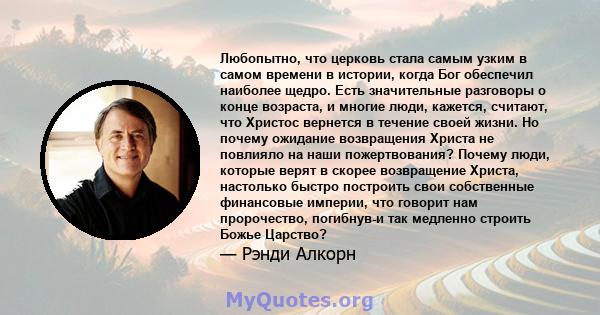 Любопытно, что церковь стала самым узким в самом времени в истории, когда Бог обеспечил наиболее щедро. Есть значительные разговоры о конце возраста, и многие люди, кажется, считают, что Христос вернется в течение своей жизни. Но почему ожидание возвращения Христа не повлияло на наши пожертвования? Почему люди, которые верят в скорее возвращение Христа, настолько быстро построить свои собственные финансовые империи, что говорит нам пророчество, погибнув-и так медленно строить Божье Царство?

— Рэнди Алкорн

MyQuotes.org